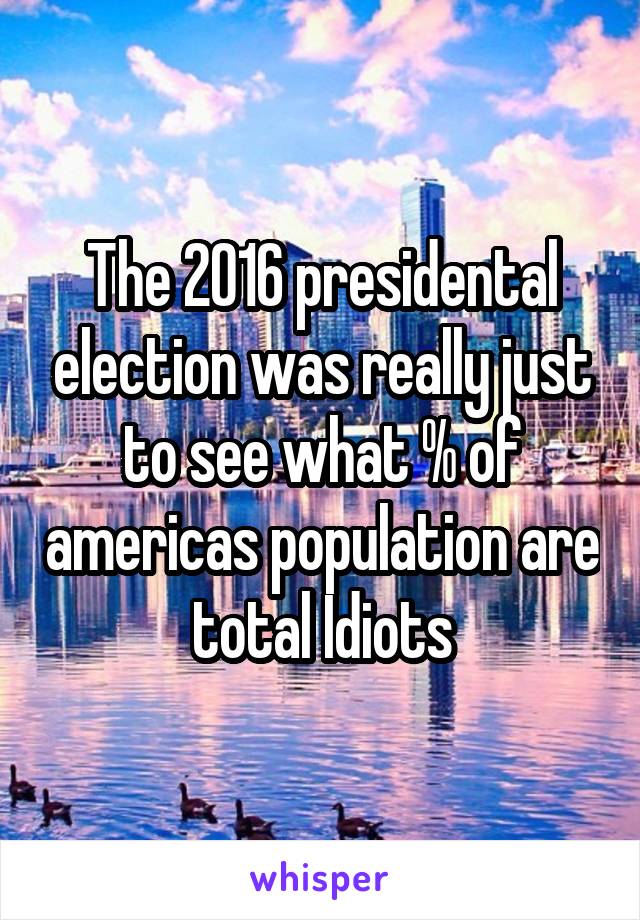 The 2016 presidental election was really just to see what % of americas population are total Idiots

whisper